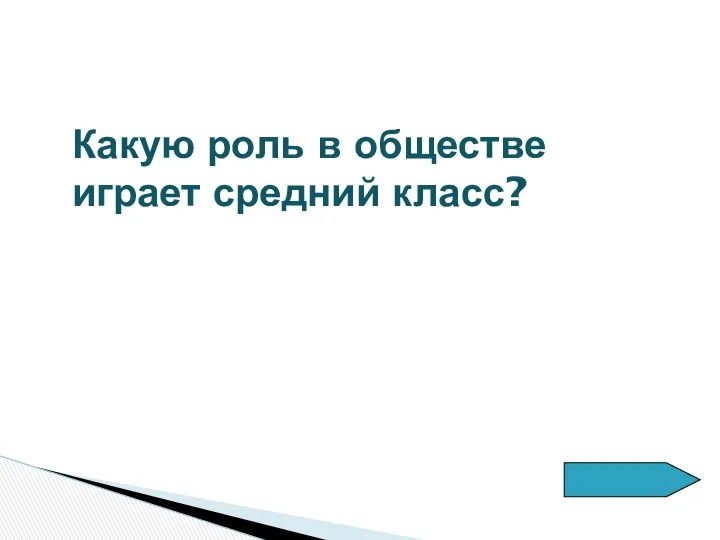 Какую роль в обществе играет средний класс?